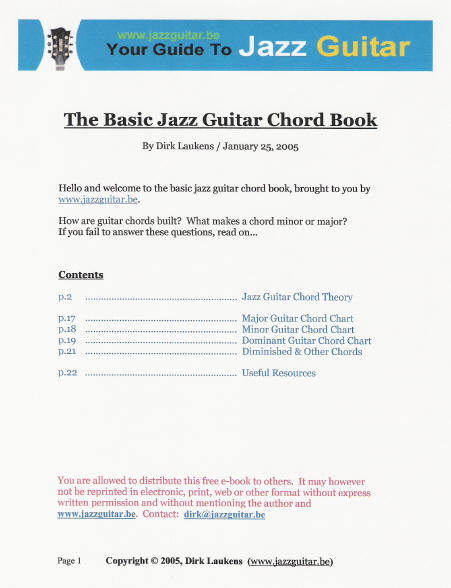 www.jazzguitar.be
Your Guide To Jazz Guitar

The Basic Jazz Guitar Chord Book

By Dirk Laukens / January 25, 2005

Hello and welcome to the basic jazz guitar chord book, brought to you by www.jazzguitar.be.

How are guitar chords built? What makes a chord minor or major? If you fail to answer these questions, read on...

Contents

p.2 ........................................................ Jazz Guitar Chord Theory

p.17 ........................................................ Major Guitar Chord Chart
p.18 ........................................................ Minor Guitar Chord Chart
p.19 ........................................................ Dominant Guitar Chord Chart
p.21 ........................................................ Diminished & Other Chords

p.22 ........................................................ Useful Resources

You are allowed to distribute this free e-book to others. It may however not be reprinted in electronic, print, web or other format without express written permission and without mentioning the author and www.jazzguitar.be. Contact: dirk@jazzguitar.be

Page 1 Copyright © 2005, Dirk Laukens (www.jazzguitar.be)